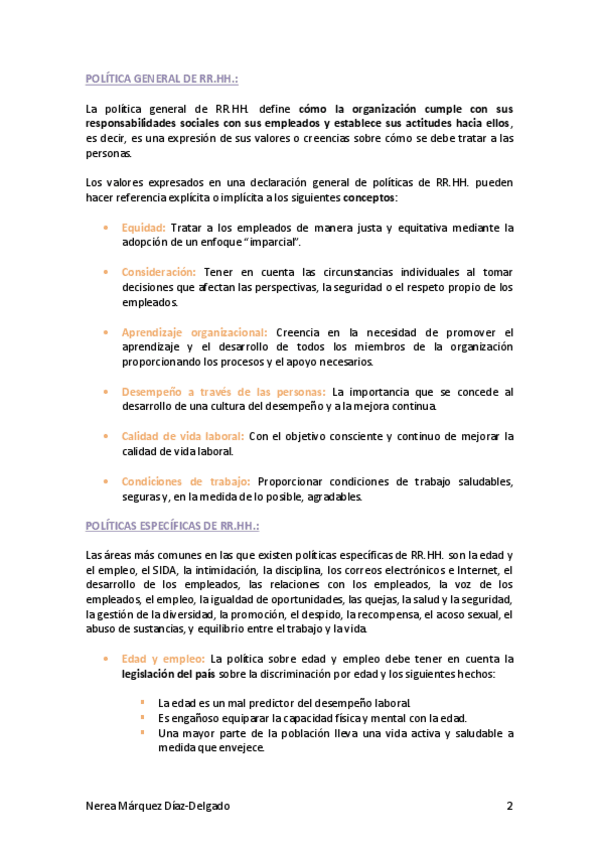 POLÍTICA GENERAL DE RR.HH.:

La política general de RR.HH. define cómo la organización cumple con sus responsabilidades sociales con sus empleados y establece sus actitudes hacia ellos, es decir, es una expresión de sus valores o creencias sobre cómo se debe tratar a las personas.

Los valores expresados en una declaración general de políticas de RR.HH. pueden hacer referencia explícita o implícita a los siguientes conceptos:

• Equidad: Tratar a los empleados de manera justa y equitativa mediante la adopción de un enfoque "imparcial".

• Consideración: Tener en cuenta las circunstancias individuales al tomar decisiones que afectan las perspectivas, la seguridad o el respeto propio de los empleados.

• Aprendizaje organizacional: Creencia en la necesidad de promover el aprendizaje y el desarrollo de todos los miembros de la organización proporcionando los procesos y el apoyo necesarios.

• Desempeño a través de las personas: La importancia que se concede al desarrollo de una cultura del desempeño y a la mejora continua.

• Calidad de vida laboral: Con el objetivo consciente y continuo de mejorar la calidad de vida laboral.

• Condiciones de trabajo: Proporcionar condiciones de trabajo saludables, seguras y, en la medida de lo posible, agradables.

POLÍTICAS ESPECÍFICAS DE RR.HH.:

Las áreas más comunes en las que existen políticas específicas de RR.HH. son la edad y el empleo, el SIDA, la intimidación, la disciplina, los correos electrónicos e Internet, el desarrollo de los empleados, las relaciones con los empleados, la voz de los empleados, el empleo, la igualdad de oportunidades, las quejas, la salud y la seguridad, la gestión de la diversidad, la promoción, el despido, la recompensa, el acoso sexual, el abuso de sustancias, y equilibrio entre el trabajo y la vida.

• Edad y empleo: La política sobre edad y empleo debe tener en cuenta la legislación del país sobre la discriminación por edad y los siguientes hechos:

▪ La edad es un mal predictor del desempeño laboral.
▪ Es engañoso equiparar la capacidad física y mental con la edad.
▪ Una mayor parte de la población lleva una vida activa y saludable a medida que envejece.

Nerea Márquez Díaz-Delgado 2